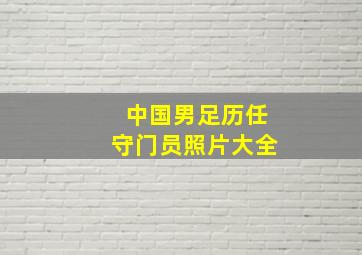 中国男足历任
守门员照片大全